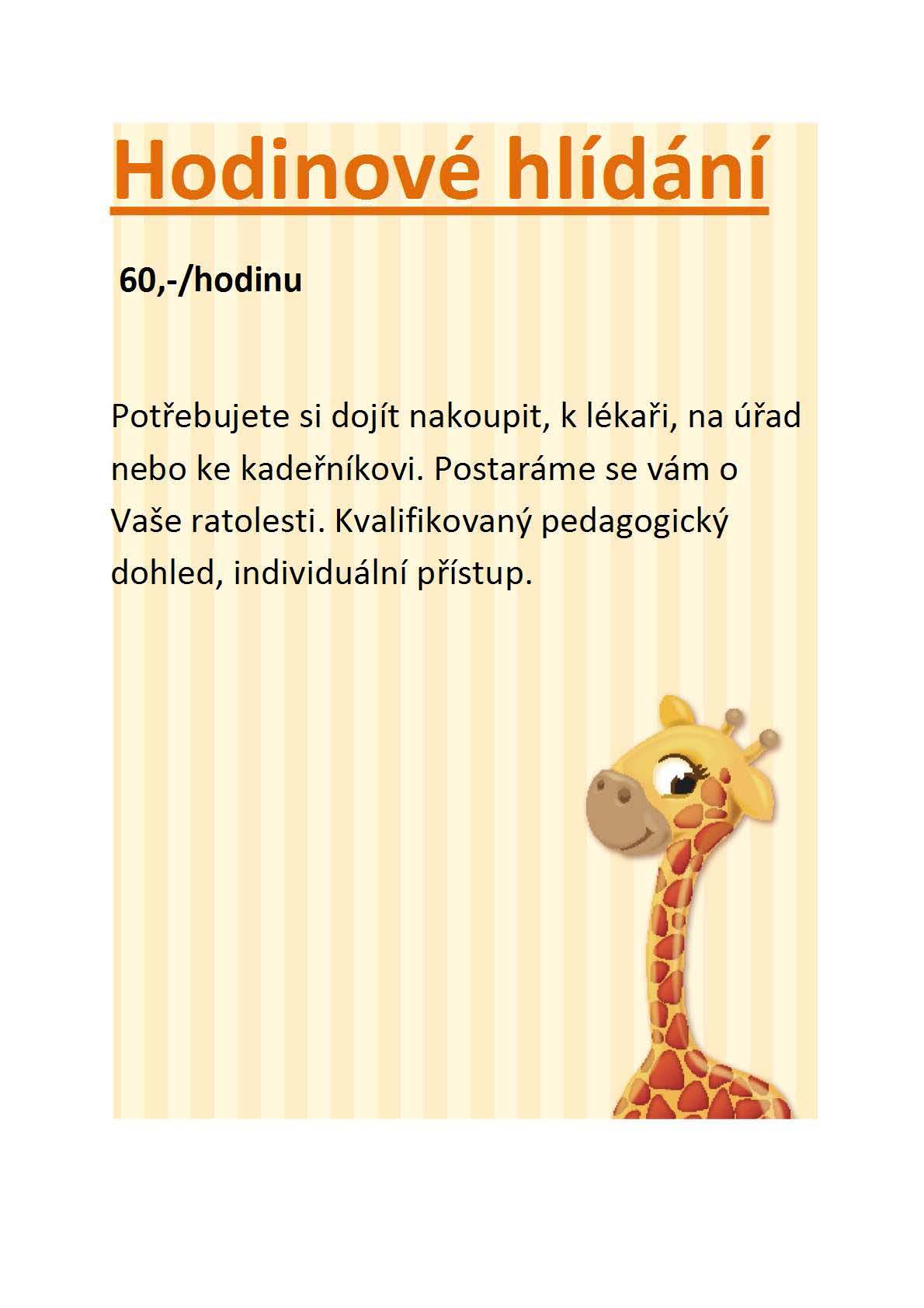 Hodinové hlídání

60,-/hodinu

Potřebujete si dojít nakoupit, k lékaři, na úřad nebo ke kadeřníkovi. Postaráme se vám o Vaše ratolesti. Kvalifikovaný pedagogický dohled, individuální přístup.